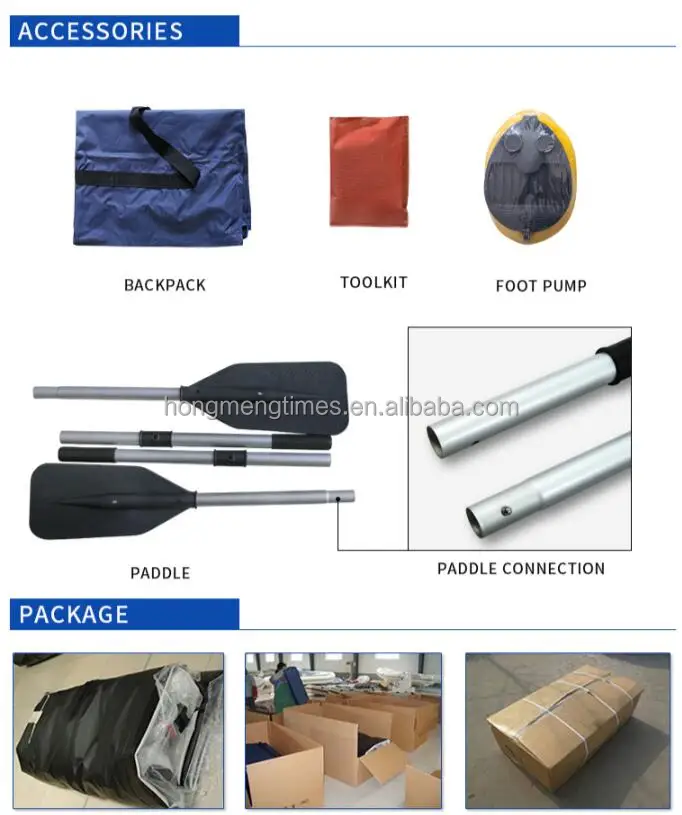 ACCESSORIES

BACKPACK

TOOLKIT

FOOT PUMP

PADDLE

PADDLE CONNECTION

PACKAGE

hongmengtimes.en.alibaba.com